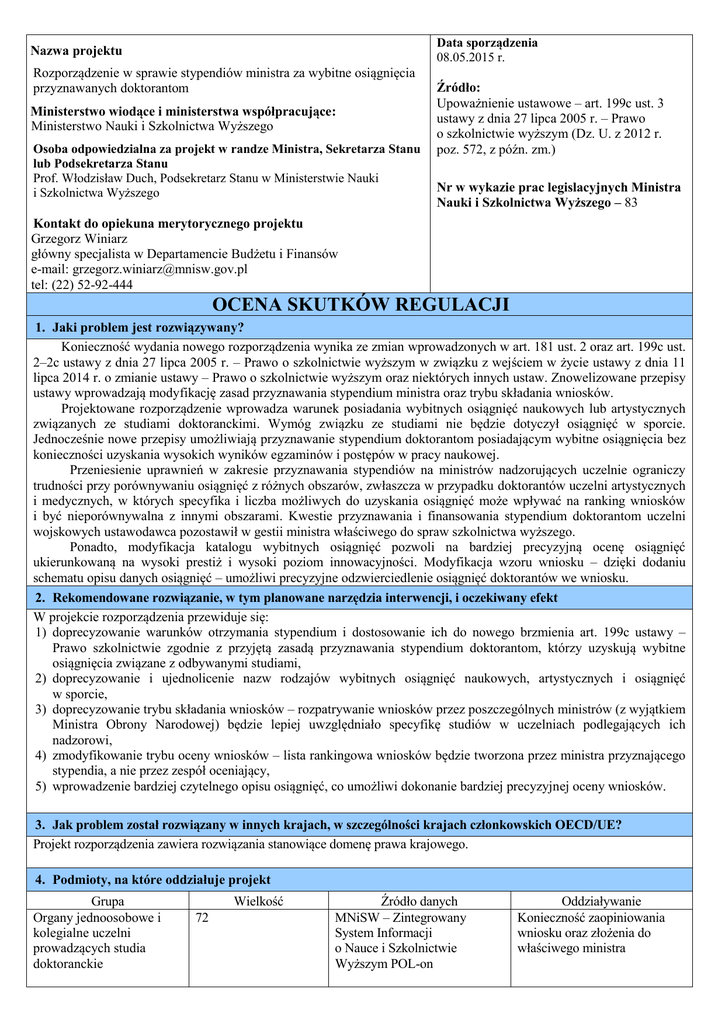 Nazwa projektu
Rozporządzenie w sprawie stypendiów ministra za wybitne osiągnięcia przyznawanych doktorantom

Ministerstwo wiodące i ministerstwa współpracujące:
Ministerstwo Nauki i Szkolnictwa Wyższego

Osoba odpowiedzialna za projekt w randze Ministra, Sekretarza Stanu lub Podsekretarza Stanu
Prof. Włodzisław Duch, Podsekretarz Stanu w Ministerstwie Nauki i Szkolnictwa Wyższego

Kontakt do opiekuna merytorycznego projektu
Grzegorz Winiarz
główny specjalista w Departamencie Budżetu i Finansów
e-mail: grzegorz.winiarz@mnisw.gov.pl
tel: (22) 52-92-444

Data sporządzenia
08.05.2015 r.

Źródło:
Upoważnienie ustawowe – art. 199c ust. 3 ustawy z dnia 27 lipca 2005 r. – Prawo o szkolnictwie wyższym (Dz. U. z 2012 r. poz. 572, z późn. zm.)

Nr w wykazie prac legislacyjnych Ministra Nauki i Szkolnictwa Wyższego – 83

OCENA SKUTKÓW REGULACJI

1. Jaki problem jest rozwiązywany?

Konieczność wydania nowego rozporządzenia wynika ze zmian wprowadzonych w art. 181 ust. 2 oraz art. 199c ust. 2–2c ustawy z dnia 27 lipca 2005 r. – Prawo o szkolnictwie wyższym w związku z wejściem w życie ustawy z dnia 11 lipca 2014 r. o zmianie ustawy – Prawo o szkolnictwie wyższym oraz niektórych innych ustaw. Znowelizowane przepisy ustawy wprowadzają modyfikację zasad przyznawania stypendium ministra oraz trybu składania wniosków.

Projektowane rozporządzenie wprowadza warunek posiadania wybitnych osiągnięć naukowych lub artystycznych związanych ze studiami doktoranckimi. Wymóg związku ze studiami nie będzie dotyczył osiągnięć w sporcie. Jednocześnie nowe przepisy umożliwiają przyznawanie stypendium doktorantom posiadającym wybitne osiągnięcia bez konieczności uzyskania wysokich wyników egzaminów i postępów w pracy naukowej.

Przeniesienie uprawnień w zakresie przyznawania stypendiów na ministrów nadzorujących uczelnie ograniczy trudności przy porównywaniu osiągnięć z różnych obszarów, zwłaszcza w przypadku doktorantów uczelni artystycznych i medycznych, w których specyfika i liczba możliwych do uzyskania osiągnięć może wpływać na ranking wniosków i być nieporównywalna z innymi obszarami. Kwestie przyznawania i finansowania stypendium doktorantom uczelni wojskowych ustawodawca pozostawił w gestii ministra właściwego do spraw szkolnictwa wyższego.

Ponadto, modyfikacja katalogu wybitnych osiągnięć pozwoli na bardziej precyzyjną ocenę osiągnięć ukierunkowaną na wysoki prestiż i wysoki poziom innowacyjności. Modyfikacja wzoru wniosku – dzięki dodaniu schematu opisu danych osiągnięć – umożliwi precyzyjne odzwierciedlenie osiągnięć doktorantów we wniosku.

2. Rekomendowane rozwiązanie, w tym planowane narzędzia interwencji, i oczekiwany efekt

W projekcie rozporządzenia przewiduje się:
1) doprecyzowanie warunków otrzymania stypendium i dostosowanie ich do nowego brzmienia art. 199c ustawy – Prawo szkolnictwie zgodnie z przyjętą zasadą przyznawania stypendium doktorantom, którzy uzyskują wybitne osiągnięcia związane z odbywanymi studiami,
2) doprecyzowanie i ujednolicenie nazw rodzajów wybitnych osiągnięć naukowych, artystycznych i osiągnięć w sporcie,
3) doprecyzowanie trybu składania wniosków – rozpatrywanie wniosków przez poszczególnych ministrów (z wyjątkiem Ministra Obrony Narodowej) będzie lepiej uwzględniało specyfikę studiów w uczelniach podlegających ich nadzorowi,
4) zmodyfikowanie trybu oceny wniosków – lista rankingowa wniosków będzie tworzona przez ministra przyznającego stypendia, a nie przez zespół oceniający,
5) wprowadzenie bardziej czytelnego opisu osiągnięć, co umożliwi dokonanie bardziej precyzyjnej oceny wniosków.

3. Jak problem został rozwiązany w innych krajach, w szczególności krajach członkowskich OECD/UE?

Projekt rozporządzenia zawiera rozwiązania stanowiące domenę prawa krajowego.

4. Podmioty, na które oddziałuje projekt

| Grupa | Wielkość | Źródło danych | Oddziaływanie |
|---|---|---|---|
| Organy jednoosobowe i kolegialne uczelni prowadzących studia doktoranckie | 72 | MNiSW – Zintegrowany System Informacji o Nauce i Szkolnictwie Wyższym POL-on | Konieczność zaopiniowania wniosku oraz złożenia do właściwego ministra |